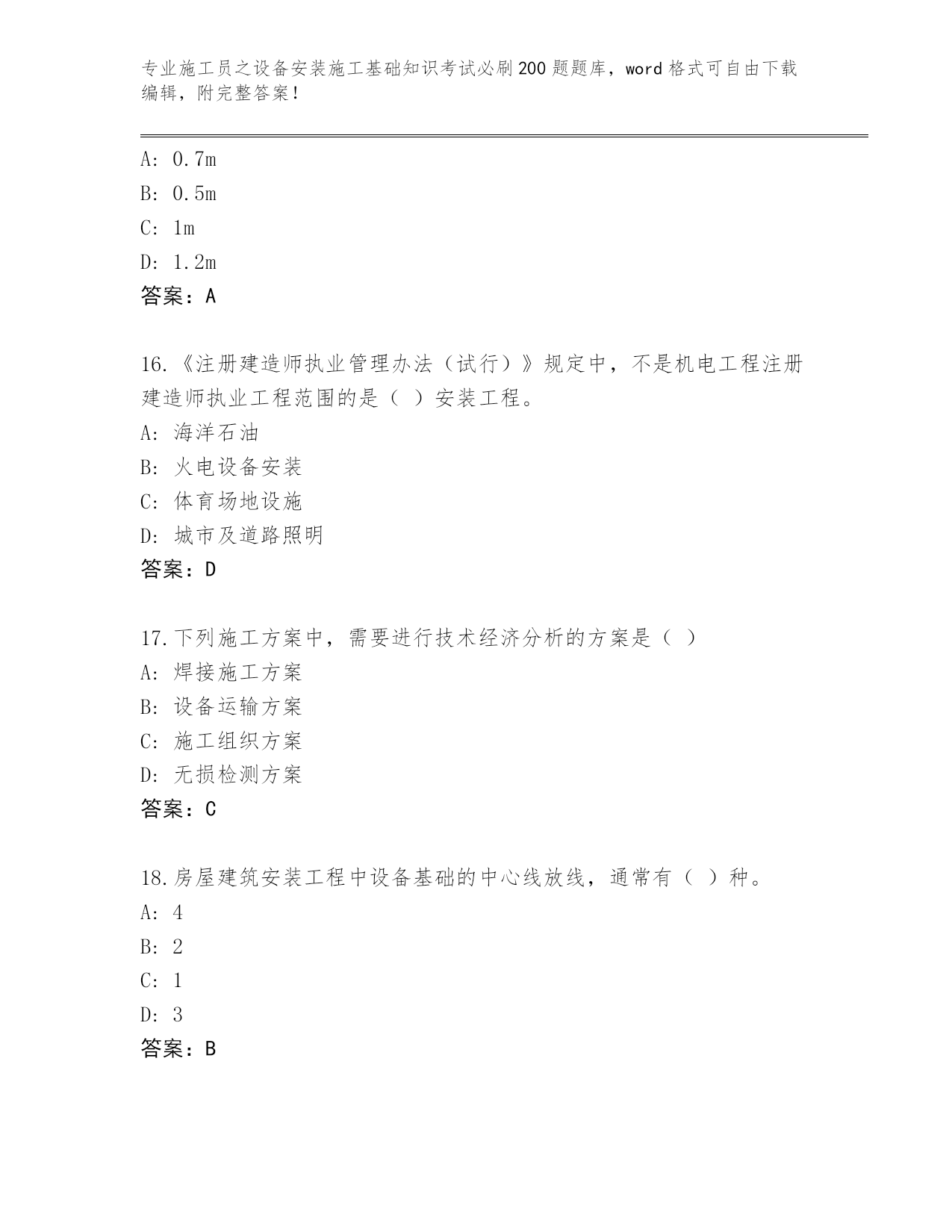 专业施工员之设备安装施工基础知识考试必刷200题题库，word格式可自由下载编辑，附完整答案！

A: 0.7m

B: 0.5m

C: 1m

D: 1.2m

答案：A

16.《注册建造师执业管理办法（试行）》规定中，不是机电工程注册建造师执业工程范围的是（ ）安装工程。

A: 海洋石油

B: 火电设备安装

C: 体育场地设施

D: 城市及道路照明

答案：D

17.下列施工方案中，需要进行技术经济分析的方案是（ ）

A: 焊接施工方案

B: 设备运输方案

C: 施工组织方案

D: 无损检测方案

答案：C

18.房屋建筑安装工程中设备基础的中心线放线，通常有（ ）种。

A: 4

B: 2

C: 1

D: 3

答案：B